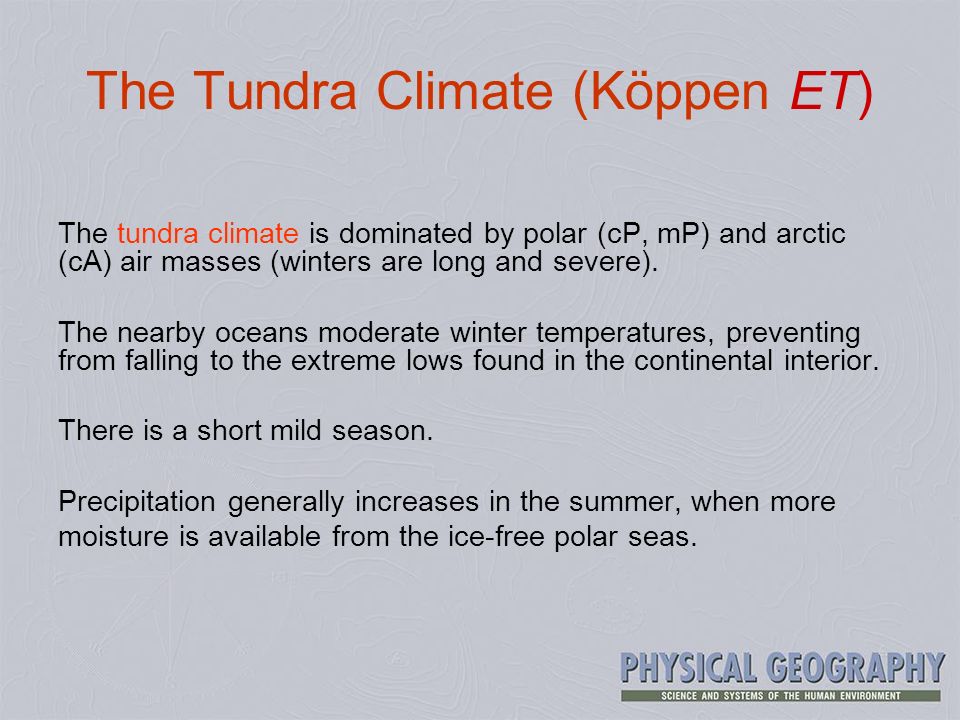 The Tundra Climate (Köppen ET)

The tundra climate is dominated by polar (cP, mP) and arctic (cA) air masses (winters are long and severe).

The nearby oceans moderate winter temperatures, preventing from falling to the extreme lows found in the continental interior.

There is a short mild season.

Precipitation generally increases in the summer, when more moisture is available from the ice-free polar seas.

PHYSICAL GEOGRAPHY
SCIENCE AND SYSTEMS OF THE HUMAN ENVIRONMENT